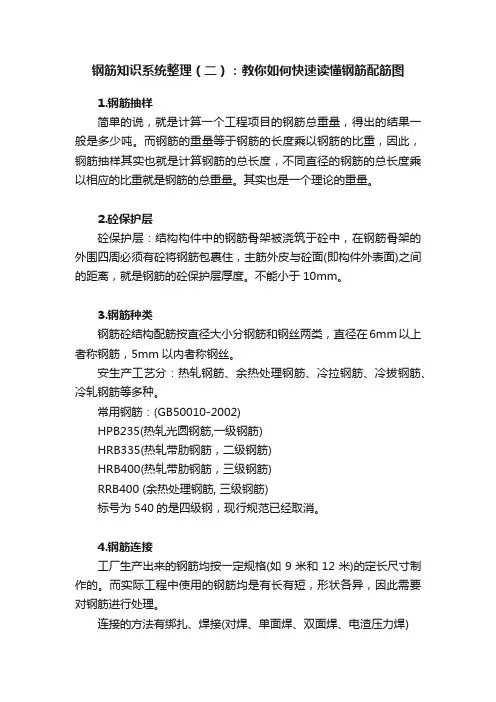 钢筋知识系统整理（二）：教你如何快速读懂钢筋配筋图

1.钢筋抽样

简单的说，就是计算一个工程项目的钢筋总重量，得出的结果一般是多少吨。而钢筋的重量等于钢筋的长度乘以钢筋的比重，因此，钢筋抽样其实也就是计算钢筋的总长度，不同直径的钢筋的总长度乘以相应的比重就是钢筋的总重量。其实也是一个理论的重量。

2.砼保护层

砼保护层：结构构件中的钢筋骨架被浇筑于砼中，在钢筋骨架的外围四周必须有砼将钢筋包裹住，主筋外皮与砼面(即构件外表面)之间的距离，就是钢筋的砼保护层厚度。不能小于 10mm。

3.钢筋种类

钢筋砼结构配筋按直径大小分钢筋和钢丝两类，直径在 6mm 以上者称钢筋，5mm 以内者称钢丝。

安生产工艺分：热轧钢筋、余热处理钢筋、冷拉钢筋、冷拔钢筋、冷轧钢筋等多种。

常用钢筋：(GB50010-2002)

HPB235(热轧光圆钢筋,一级钢筋)

HRB335(热轧带肋钢筋，二级钢筋)

HRB400(热轧带肋钢筋，三级钢筋)

RRB400 (余热处理钢筋, 三级钢筋)

标号为 540 的是四级钢，现行规范已经取消。

4.钢筋连接

工厂生产出来的钢筋均按一定规格(如 9 米和 12 米)的定长尺寸制作的。而实际工程中使用的钢筋均是有长有短，形状各异，因此需要对钢筋进行处理。

连接的方法有绑扎、焊接(对焊、单面焊、双面焊、电渣压力焊)